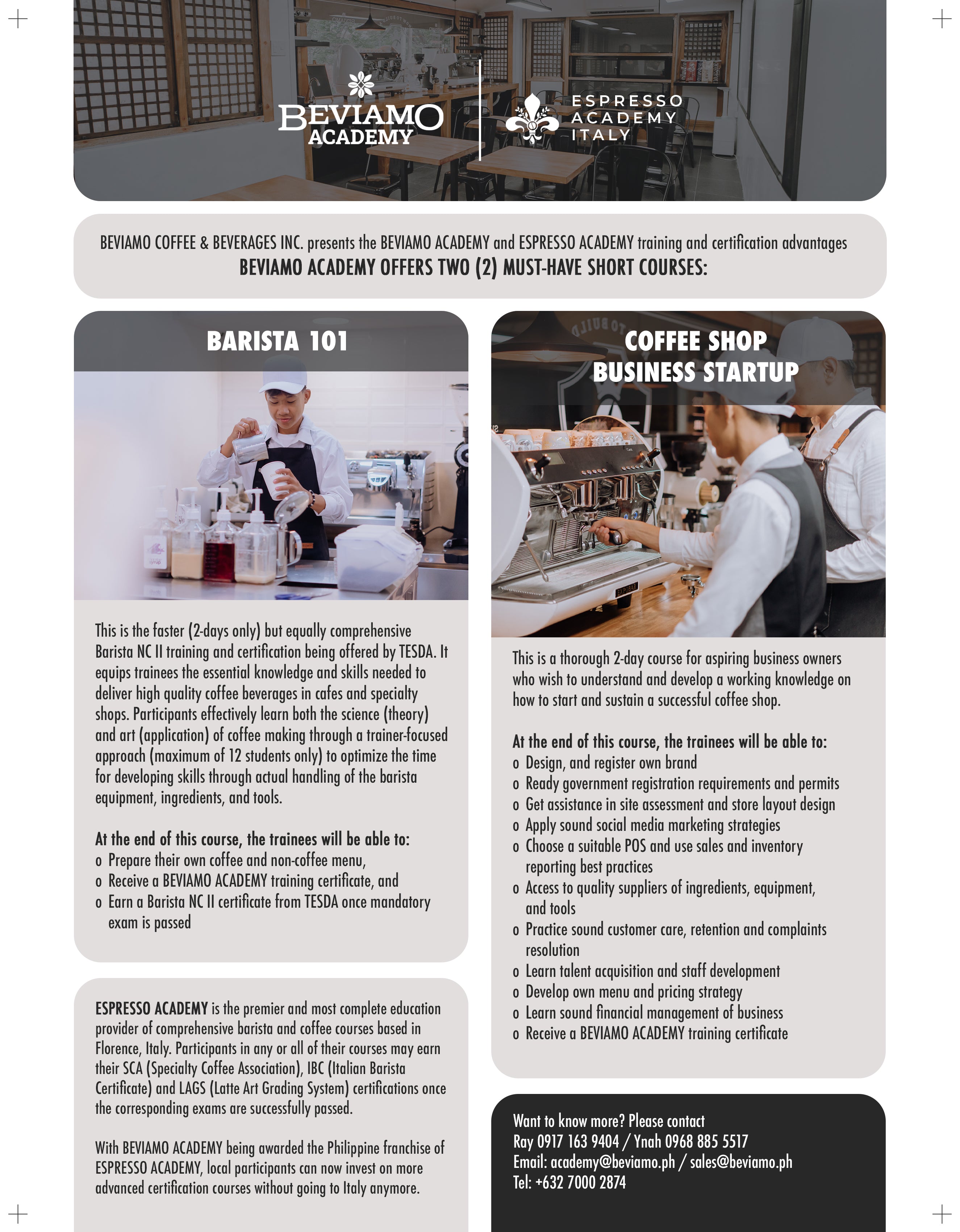 BEVIAMO ACADEMY

ESPRESSO ACADEMY ITALY

BEVIAMO COFFEE & BEVERAGES INC. presents the BEVIAMO ACADEMY and ESPRESSO ACADEMY training and certification advantages
BEVIAMO ACADEMY OFFERS TWO (2) MUST-HAVE SHORT COURSES:

BARISTA 101

This is the faster (2-days only) but equally comprehensive Barista NC II training and certification being offered by TESDA. It equips trainees the essential knowledge and skills needed to deliver high quality coffee beverages in cafes and specialty shops. Participants effectively learn both the science (theory) and art (application) of coffee making through a trainer-focused approach (maximum of 12 students only) to optimize the time for developing skills through actual handling of the barista equipment, ingredients, and tools.

At the end of this course, the trainees will be able to:
o Prepare their own coffee and non-coffee menu,
o Receive a BEVIAMO ACADEMY training certificate, and
o Earn a Barista NC II certificate from TESDA once mandatory exam is passed

ESPRESSO ACADEMY is the premier and most complete education provider of comprehensive barista and coffee courses based in Florence, Italy. Participants in any or all of their courses may earn their SCA (Specialty Coffee Association), IBC (Italian Barista Certificate) and LAGS (Latte Art Grading System) certifications once the corresponding exams are successfully passed.

With BEVIAMO ACADEMY being awarded the Philippine franchise of ESPRESSO ACADEMY, local participants can now invest on more advanced certification courses without going to Italy anymore.

COFFEE SHOP BUSINESS STARTUP

This is a thorough 2-day course for aspiring business owners who wish to understand and develop a working knowledge on how to start and sustain a successful coffee shop.

At the end of this course, the trainees will be able to:
o Design, and register own brand
o Ready government registration requirements and permits
o Get assistance in site assessment and store layout design
o Apply sound social media marketing strategies
o Choose a suitable POS and use sales and inventory reporting best practices
o Access to quality suppliers of ingredients, equipment, and tools
o Practice sound customer care, retention and complaints resolution
o Learn talent acquisition and staff development
o Develop own menu and pricing strategy
o Learn sound financial management of business
o Receive a BEVIAMO ACADEMY training certificate

Want to know more? Please contact
Ray 0917 163 9404 / Ynah 0968 885 5517
Email: academy@beviamo.ph / sales@beviamo.ph
Tel: +632 7000 2874